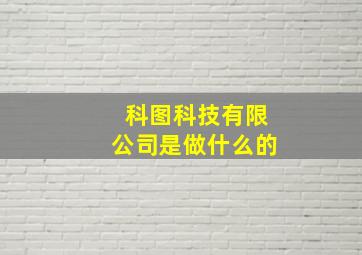 科图科技有限公司是做什么的